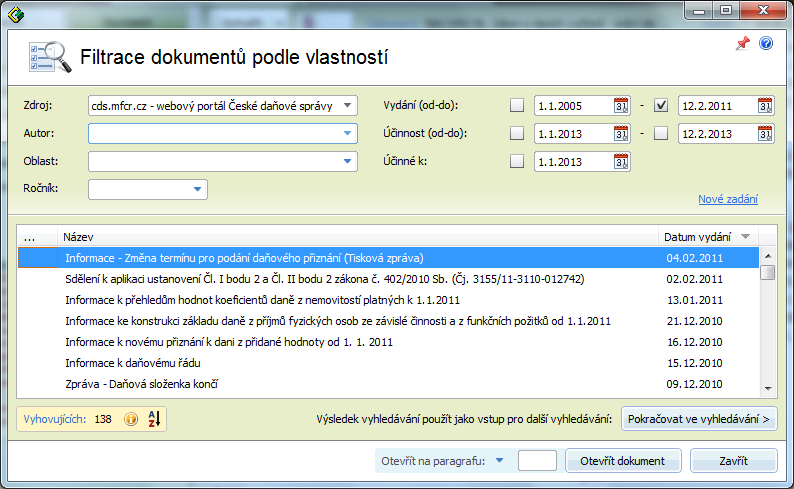 Filtrace dokumentů podle vlastností

Zdroj: cds.mfcr.cz - webový portál České daňové správy
Autor:
Oblast:
Ročník:

Vydání (od-do): 1.1.2005 - 12.2.2011
Účinnost (od-do): 1.1.2013 - 12.2.2013
Účinné k: 1.1.2013

Nové zadání

| ... | Název | Datum vydání |
|---|---|---|
| | Informace - Změna termínu pro podání daňového přiznání (Tisková zpráva) | 04.02.2011 |
| | Sdělení k aplikaci ustanovení Čl. I bodu 2 a Čl. II bodu 2 zákona č. 402/2010 Sb. (Čj. 3155/11-3110-012742) | 02.02.2011 |
| | Informace k přehledům hodnot koeficientů daně z nemovitostí platných k 1.1.2011 | 13.01.2011 |
| | Informace ke konstrukci základu daně z příjmů fyzických osob ze závislé činnosti a z funkčních požitků od 1.1.2011 | 21.12.2010 |
| | Informace k novému přiznání k dani z přidané hodnoty od 1. 1. 2011 | 16.12.2010 |
| | Informace k daňovému řádu | 15.12.2010 |
| | Zpráva - Daňová složenka končí | 09.12.2010 |

Vyhovujících: 138

Výsledek vyhledávání použít jako vstup pro další vyhledávání: Pokračovat ve vyhledávání >

Otevřít na paragrafu: Otevřít dokument Zavřít